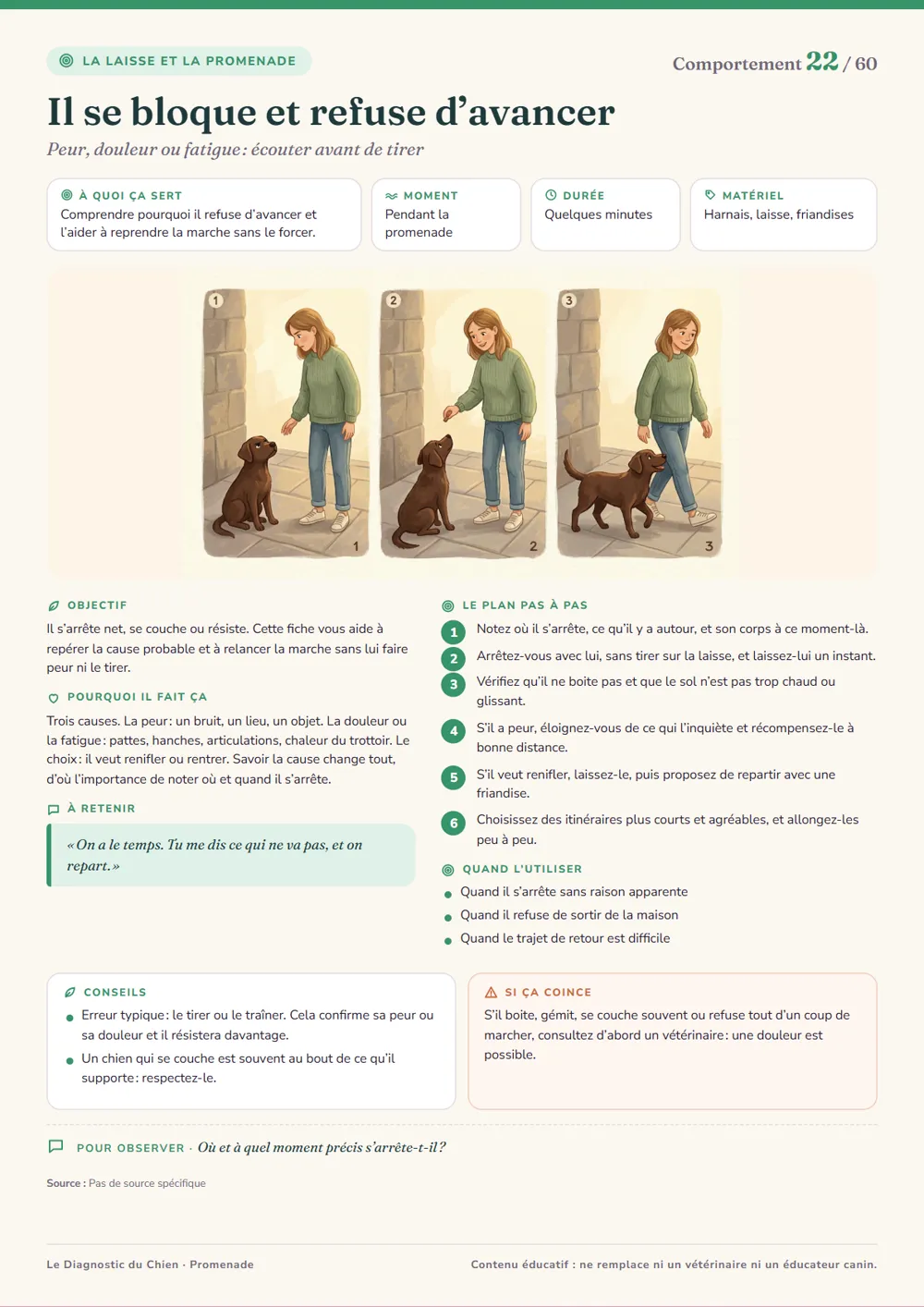 LA LAISSE ET LA PROMENADE

Comportement 22 / 60

Il se bloque et refuse d'avancer

Peur, douleur ou fatigue : écouter avant de tirer

À QUOI ÇA SERT
Comprendre pourquoi il refuse d'avancer et l'aider à reprendre la marche sans le forcer.

MOMENT
Pendant la promenade

DURÉE
Quelques minutes

MATÉRIEL
Harnais, laisse, friandises

1

1

2

2

3

3

OBJECTIF

Il s'arrête net, se couche ou résiste. Cette fiche vous aide à repérer la cause probable et à relancer la marche sans lui faire peur ni le tirer.

POURQUOI IL FAIT ÇA

Trois causes. La peur : un bruit, un lieu, un objet. La douleur ou la fatigue : pattes, hanches, articulations, chaleur du trottoir. Le choix : il veut renifler ou rentrer. Savoir la cause change tout, d'où l'importance de noter où et quand il s'arrête.

À RETENIR

« On a le temps. Tu me dis ce qui ne va pas, et on repart. »

LE PLAN PAS À PAS

1 Notez où il s'arrête, ce qu'il y a autour, et son corps à ce moment-là.

2 Arrêtez-vous avec lui, sans tirer sur la laisse, et laissez-lui un instant.

3 Vérifiez qu'il ne boite pas et que le sol n'est pas trop chaud ou glissant.

4 S'il a peur, éloignez-vous de ce qui l'inquiète et récompensez-le à bonne distance.

5 S'il veut renifler, laissez-le, puis proposez de repartir avec une friandise.

6 Choisissez des itinéraires plus courts et agréables, et allongez-les peu à peu.

QUAND L'UTILISER

• Quand il s'arrête sans raison apparente
• Quand il refuse de sortir de la maison
• Quand le trajet de retour est difficile

CONSEILS

• Erreur typique : le tirer ou le traîner. Cela confirme sa peur ou sa douleur et il résistera davantage.
• Un chien qui se couche est souvent au bout de ce qu'il supporte : respectez-le.

SI ÇA COINCE

S'il boite, gémit, se couche souvent ou refuse tout d'un coup de marcher, consultez d'abord un vétérinaire : une douleur est possible.

POUR OBSERVER · Où et à quel moment précis s'arrête-t-il ?

Source : Pas de source spécifique

Le Diagnostic du Chien · Promenade

Contenu éducatif : ne remplace ni un vétérinaire ni un éducateur canin.